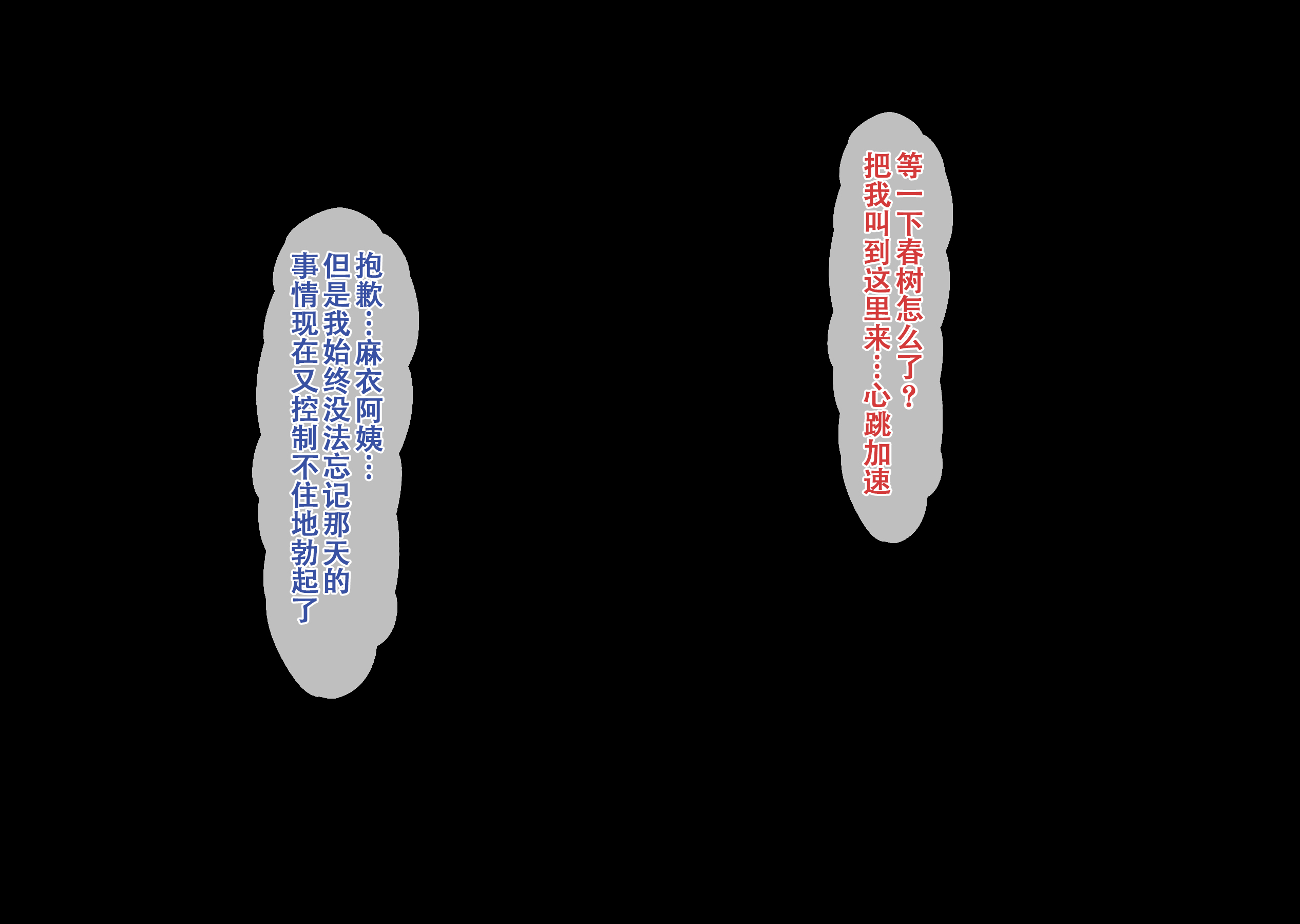 等一下春树怎么了？
把我叫到这里来…心跳加速

抱歉…麻衣阿姨…
但是我始终没法忘记那天的
事情现在又控制不住地勃起了